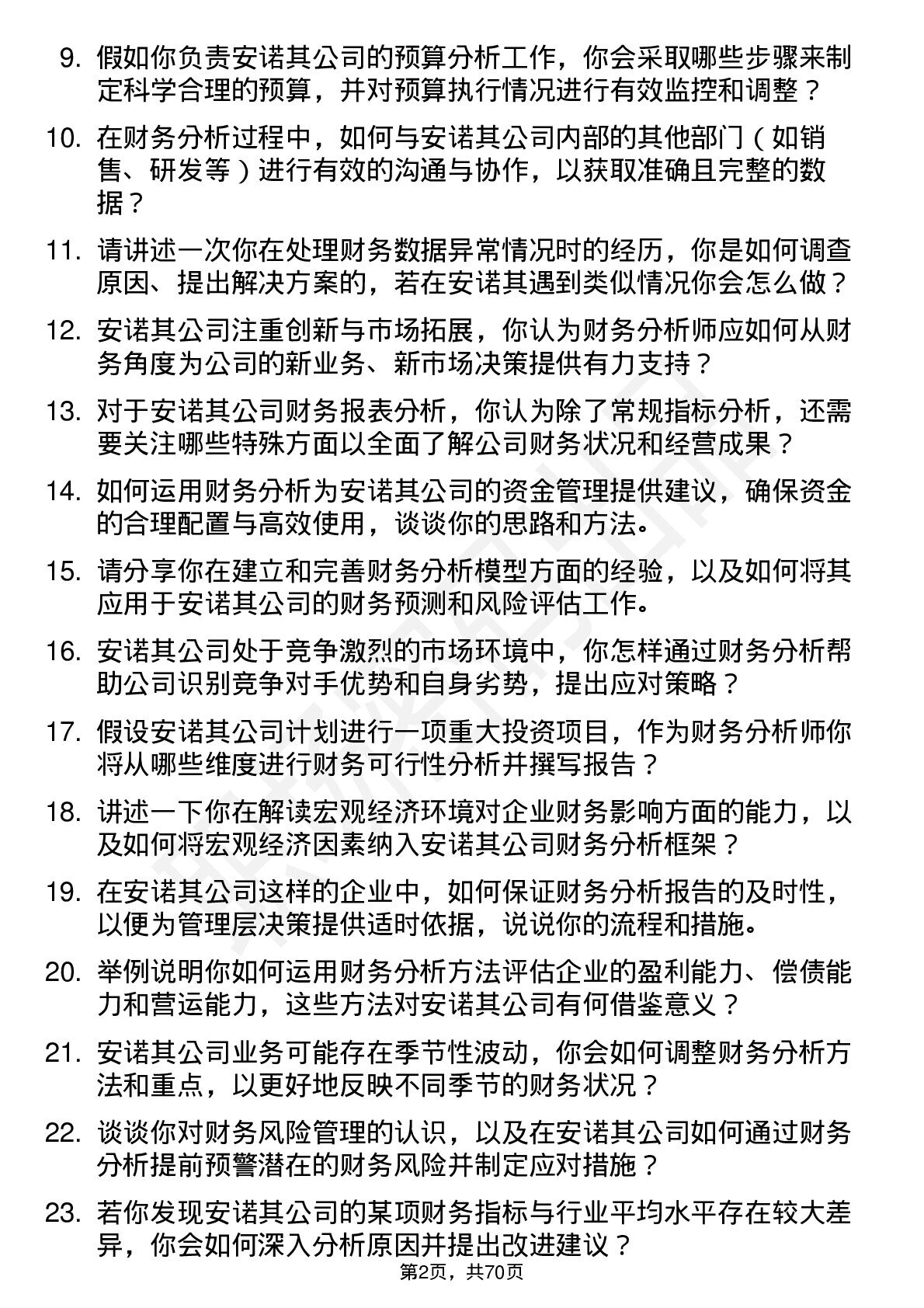 9. 假如你负责安诺其公司的预算分析工作，你会采取哪些步骤来制定科学合理的预算，并对预算执行情况进行有效监控和调整？

10. 在财务分析过程中，如何与安诺其公司内部的其他部门（如销售、研发等）进行有效的沟通与协作，以获取准确且完整的数据？

11. 请讲述一次你在处理财务数据异常情况时的经历，你是如何调查原因、提出解决方案的，若在安诺其遇到类似情况你会怎么做？

12. 安诺其公司注重创新与市场拓展，你认为财务分析师应如何从财务角度为公司的新业务、新市场决策提供有力支持？

13. 对于安诺其公司财务报表分析，你认为除了常规指标分析，还需要关注哪些特殊方面以全面了解公司财务状况和经营成果？

14. 如何运用财务分析为安诺其公司的资金管理提供建议，确保资金的合理配置与高效使用，谈谈你的思路和方法。

15. 请分享你在建立和完善财务分析模型方面的经验，以及如何将其应用于安诺其公司的财务预测和风险评估工作。

16. 安诺其公司处于竞争激烈的市场环境中，你怎样通过财务分析帮助公司识别竞争对手优势和自身劣势，提出应对策略？

17. 假设安诺其公司计划进行一项重大投资项目，作为财务分析师你将从哪些维度进行财务可行性分析并撰写报告？

18. 讲述一下你在解读宏观经济环境对企业财务影响方面的能力，以及如何将宏观经济因素纳入安诺其公司财务分析框架？

19. 在安诺其公司这样的企业中，如何保证财务分析报告的及时性，以便为管理层决策提供适时依据，说说你的流程和措施。

20. 举例说明你如何运用财务分析方法评估企业的盈利能力、偿债能力和营运能力，这些方法对安诺其公司有何借鉴意义？

21. 安诺其公司业务可能存在季节性波动，你会如何调整财务分析方法和重点，以更好地反映不同季节的财务状况？

22. 谈谈你对财务风险管理的认识，以及在安诺其公司如何通过财务分析提前预警潜在的财务风险并制定应对措施？

23. 若你发现安诺其公司的某项财务指标与行业平均水平存在较大差异，你会如何深入分析原因并提出改进建议？

第2页，共70页